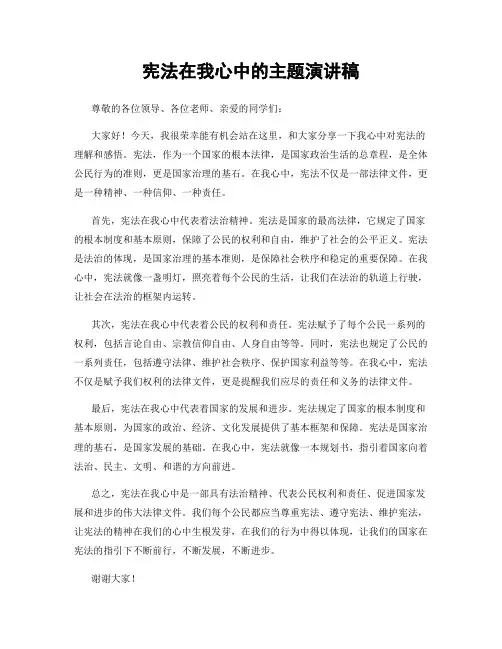 宪法在我心中的主题演讲稿

尊敬的各位领导、各位老师、亲爱的同学们：

大家好！今天，我很荣幸能有机会站在这里，和大家分享一下我心中对宪法的理解和感悟。宪法，作为一个国家的根本法律，是国家政治生活的总章程，是全体公民行为的准则，更是国家治理的基石。在我心中，宪法不仅是一部法律文件，更是一种精神、一种信仰、一种责任。

首先，宪法在我心中代表着法治精神。宪法是国家的最高法律，它规定了国家的根本制度和基本原则，保障了公民的权利和自由，维护了社会的公平正义。宪法是法治的体现，是国家治理的基本准则，是保障社会秩序和稳定的重要保障。在我心中，宪法就像一盏明灯，照亮着每个公民的生活，让我们在法治的轨道上行驶，让社会在法治的框架内运转。

其次，宪法在我心中代表着公民的权利和责任。宪法赋予了每个公民一系列的权利，包括言论自由、宗教信仰自由、人身自由等等。同时，宪法也规定了公民的一系列责任，包括遵守法律、维护社会秩序、保护国家利益等等。在我心中，宪法不仅是赋予我们权利的法律文件，更是提醒我们应尽的责任和义务的法律文件。

最后，宪法在我心中代表着国家的发展和进步。宪法规定了国家的根本制度和基本原则，为国家的政治、经济、文化发展提供了基本框架和保障。宪法是国家治理的基石，是国家发展的基础。在我心中，宪法就像一本规划书，指引着国家向着法治、民主、文明、和谐的方向前进。

总之，宪法在我心中是一部具有法治精神、代表公民权利和责任、促进国家发展和进步的伟大法律文件。我们每个公民都应当尊重宪法、遵守宪法、维护宪法，让宪法的精神在我们的心中生根发芽，在我们的行为中得以体现，让我们的国家在宪法的指引下不断前行，不断发展，不断进步。

谢谢大家！